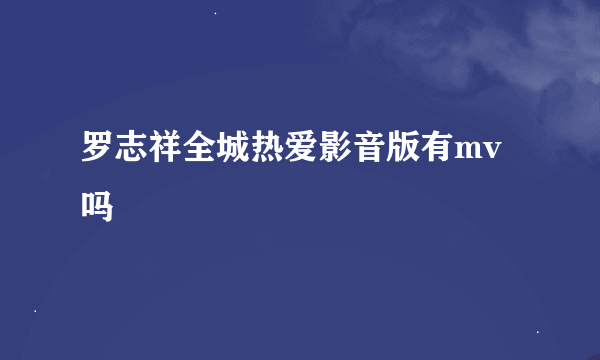 罗志祥全城热爱影音版有mv吗